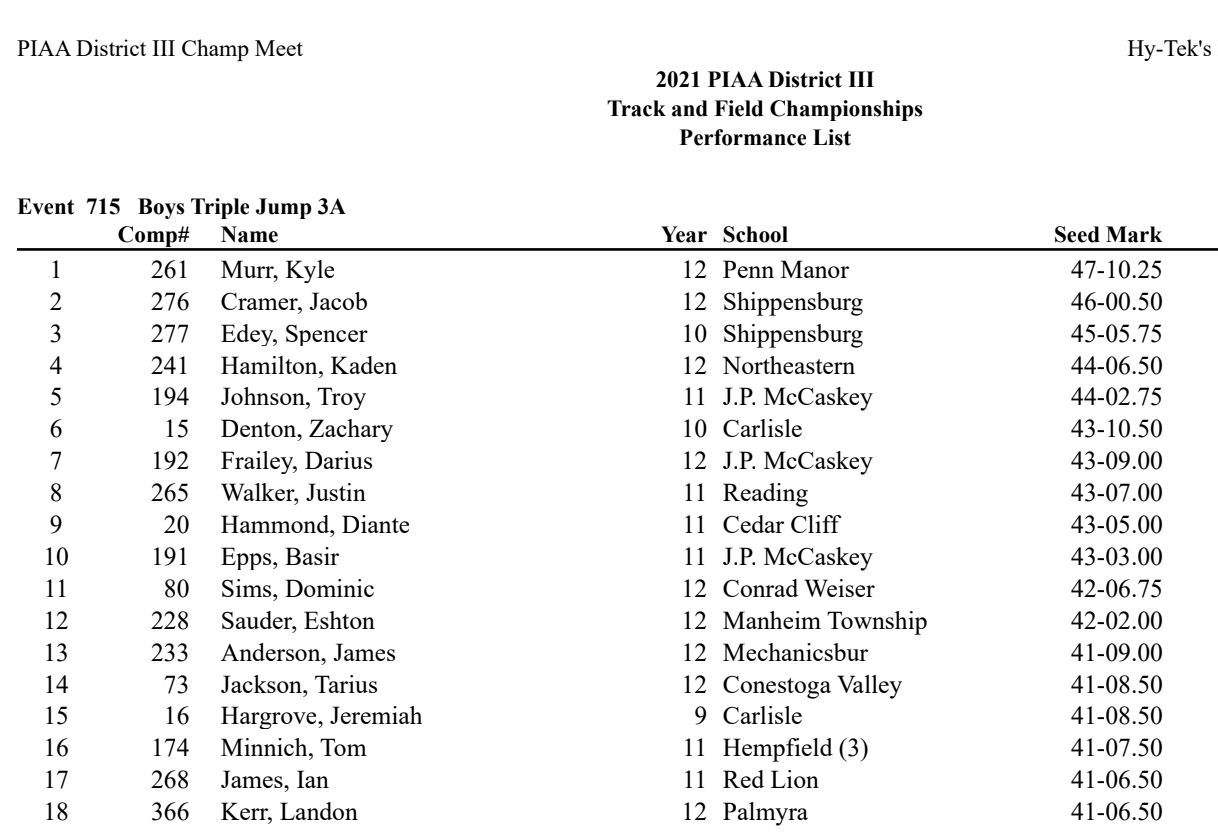 PIAA District III Champ Meet

Hy-Tek's

2021 PIAA District III
Track and Field Championships
Performance List

Event 715 Boys Triple Jump 3A

| | Comp# | Name | Year | School | Seed Mark |
|---|---|---|---|---|---|
| 1 | 261 | Murr, Kyle | 12 | Penn Manor | 47-10.25 |
| 2 | 276 | Cramer, Jacob | 12 | Shippensburg | 46-00.50 |
| 3 | 277 | Edey, Spencer | 10 | Shippensburg | 45-05.75 |
| 4 | 241 | Hamilton, Kaden | 12 | Northeastern | 44-06.50 |
| 5 | 194 | Johnson, Troy | 11 | J.P. McCaskey | 44-02.75 |
| 6 | 15 | Denton, Zachary | 10 | Carlisle | 43-10.50 |
| 7 | 192 | Frailey, Darius | 12 | J.P. McCaskey | 43-09.00 |
| 8 | 265 | Walker, Justin | 11 | Reading | 43-07.00 |
| 9 | 20 | Hammond, Diante | 11 | Cedar Cliff | 43-05.00 |
| 10 | 191 | Epps, Basir | 11 | J.P. McCaskey | 43-03.00 |
| 11 | 80 | Sims, Dominic | 12 | Conrad Weiser | 42-06.75 |
| 12 | 228 | Sauder, Eshton | 12 | Manheim Township | 42-02.00 |
| 13 | 233 | Anderson, James | 12 | Mechanicsbur | 41-09.00 |
| 14 | 73 | Jackson, Tarius | 12 | Conestoga Valley | 41-08.50 |
| 15 | 16 | Hargrove, Jeremiah | 9 | Carlisle | 41-08.50 |
| 16 | 174 | Minnich, Tom | 11 | Hempfield (3) | 41-07.50 |
| 17 | 268 | James, Ian | 11 | Red Lion | 41-06.50 |
| 18 | 366 | Kerr, Landon | 12 | Palmyra | 41-06.50 |